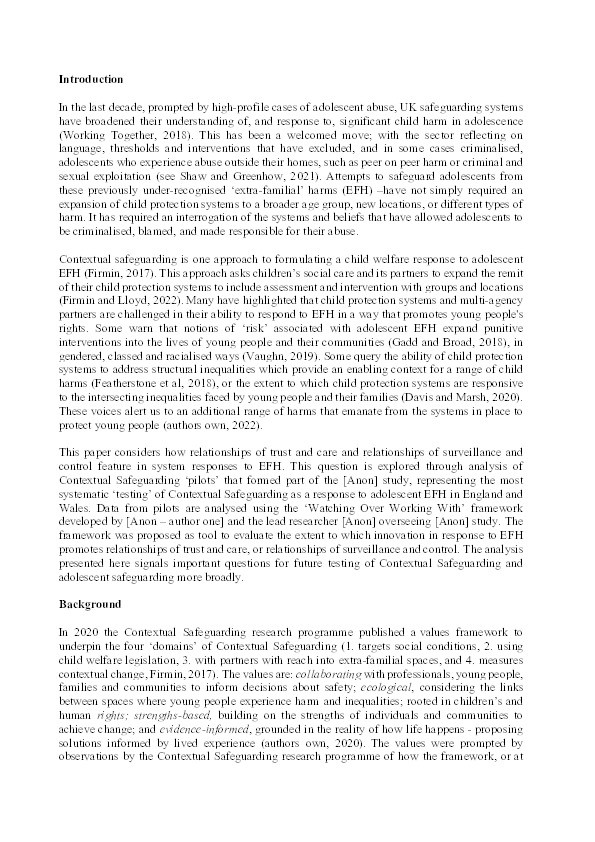 **Introduction**

In the last decade, prompted by high-profile cases of adolescent abuse, UK safeguarding systems have broadened their understanding of, and response to, significant child harm in adolescence (Working Together, 2018). This has been a welcomed move; with the sector reflecting on language, thresholds and interventions that have excluded, and in some cases criminalised, adolescents who experience abuse outside their homes, such as peer on peer harm or criminal and sexual exploitation (see Shaw and Greenhow, 2021). Attempts to safeguard adolescents from these previously under-recognised 'extra-familial' harms (EFH) –have not simply required an expansion of child protection systems to a broader age group, new locations, or different types of harm. It has required an interrogation of the systems and beliefs that have allowed adolescents to be criminalised, blamed, and made responsible for their abuse.

Contextual safeguarding is one approach to formulating a child welfare response to adolescent EFH (Firmin, 2017). This approach asks children's social care and its partners to expand the remit of their child protection systems to include assessment and intervention with groups and locations (Firmin and Lloyd, 2022). Many have highlighted that child protection systems and multi-agency partners are challenged in their ability to respond to EFH in a way that promotes young people's rights. Some warn that notions of 'risk' associated with adolescent EFH expand punitive interventions into the lives of young people and their communities (Gadd and Broad, 2018), in gendered, classed and racialised ways (Vaughn, 2019). Some query the ability of child protection systems to address structural inequalities which provide an enabling context for a range of child harms (Featherstone et al, 2018), or the extent to which child protection systems are responsive to the intersecting inequalities faced by young people and their families (Davis and Marsh, 2020). These voices alert us to an additional range of harms that emanate from the systems in place to protect young people (authors own, 2022).

This paper considers how relationships of trust and care and relationships of surveillance and control feature in system responses to EFH. This question is explored through analysis of Contextual Safeguarding 'pilots' that formed part of the [Anon] study, representing the most systematic 'testing' of Contextual Safeguarding as a response to adolescent EFH in England and Wales. Data from pilots are analysed using the 'Watching Over Working With' framework developed by [Anon – author one] and the lead researcher [Anon] overseeing [Anon] study. The framework was proposed as tool to evaluate the extent to which innovation in response to EFH promotes relationships of trust and care, or relationships of surveillance and control. The analysis presented here signals important questions for future testing of Contextual Safeguarding and adolescent safeguarding more broadly.

**Background**

In 2020 the Contextual Safeguarding research programme published a values framework to underpin the four 'domains' of Contextual Safeguarding (1. targets social conditions, 2. using child welfare legislation, 3. with partners with reach into extra-familial spaces, and 4. measures contextual change, Firmin, 2017). The values are: *collaborating* with professionals, young people, families and communities to inform decisions about safety; *ecological*, considering the links between spaces where young people experience harm and inequalities; rooted in children's and human *rights; strengths-based,* building on the strengths of individuals and communities to achieve change; and *evidence-informed*, grounded in the reality of how life happens - proposing solutions informed by lived experience (authors own, 2020). The values were prompted by observations by the Contextual Safeguarding research programme of how the framework, or at